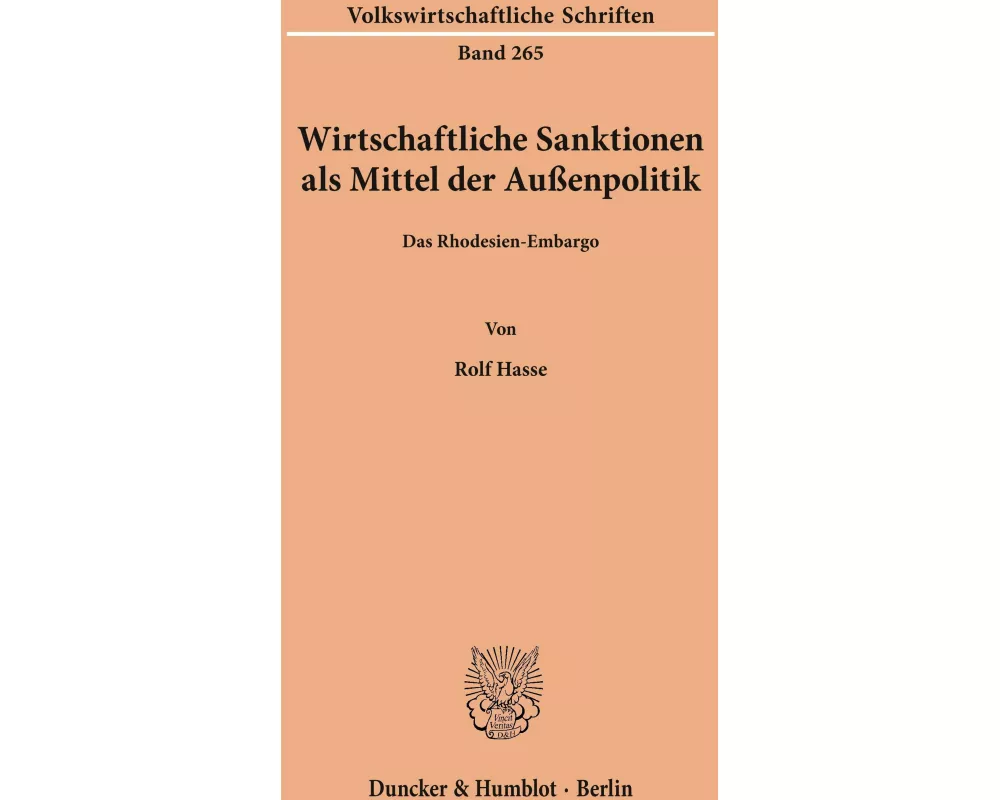 Volkswirtschaftliche Schriften

Band 265

Wirtschaftliche Sanktionen als Mittel der Außenpolitik

Das Rhodesien-Embargo

Von

Rolf Hasse

Vincit Veritas D&H

Duncker & Humblot · Berlin